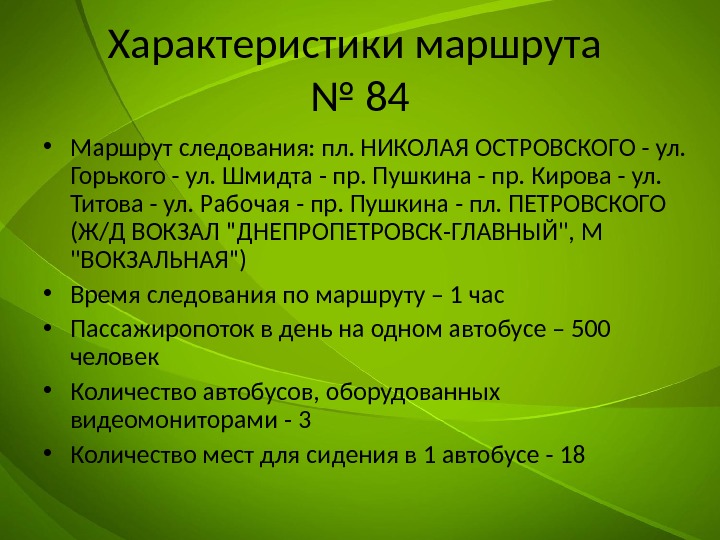 Характеристики маршрута
№ 84

• Маршрут следования: пл. НИКОЛАЯ ОСТРОВСКОГО - ул. Горького - ул. Шмидта - пр. Пушкина - пр. Кирова - ул. Титова - ул. Рабочая - пр. Пушкина - пл. ПЕТРОВСКОГО (Ж/Д ВОКЗАЛ "ДНЕПРОПЕТРОВСК-ГЛАВНЫЙ", М "ВОКЗАЛЬНАЯ")
• Время следования по маршруту – 1 час
• Пассажиропоток в день на одном автобусе – 500 человек
• Количество автобусов, оборудованных видеомониторами - 3
• Количество мест для сидения в 1 автобусе - 18